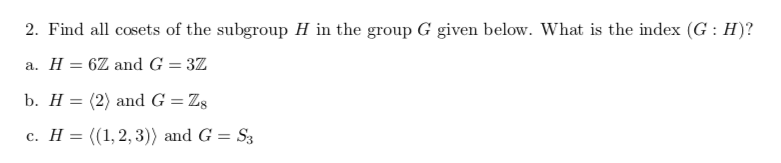 2. Find all cosets of the subgroup $H$ in the group $G$ given below. What is the index $(G : H)$?

a. $H = 6\mathbb{Z}$ and $G = 3\mathbb{Z}$

b. $H = \langle 2 \rangle$ and $G = \mathbb{Z}_8$

c. $H = \langle (1, 2, 3) \rangle$ and $G = S_3$